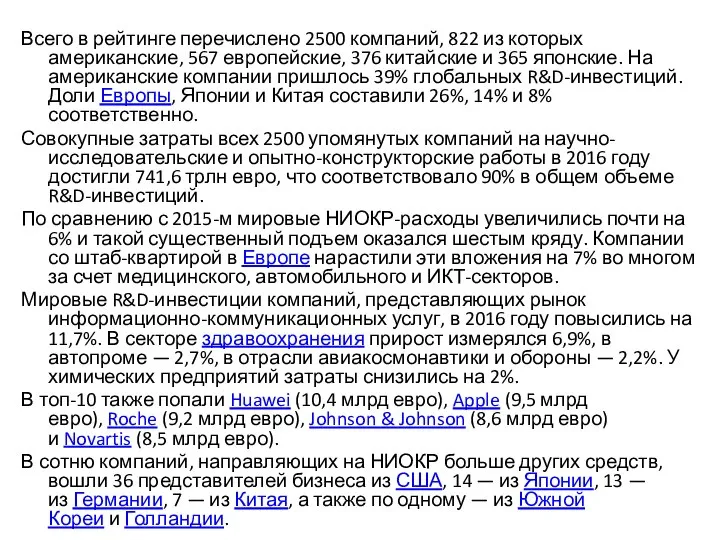 Всего в рейтинге перечислено 2500 компаний, 822 из которых американские, 567 европейские, 376 китайские и 365 японские. На американские компании пришлось 39% глобальных R&D-инвестиций. Доли Европы, Японии и Китая составили 26%, 14% и 8% соответственно.

Совокупные затраты всех 2500 упомянутых компаний на научно-исследовательские и опытно-конструкторские работы в 2016 году достигли 741,6 трлн евро, что соответствовало 90% в общем объеме R&D-инвестиций.

По сравнению с 2015-м мировые НИОКР-расходы увеличились почти на 6% и такой существенный подъем оказался шестым кряду. Компании со штаб-квартирой в Европе нарастили эти вложения на 7% во многом за счет медицинского, автомобильного и ИКТ-секторов.

Мировые R&D-инвестиции компаний, представляющих рынок информационно-коммуникационных услуг, в 2016 году повысились на 11,7%. В секторе здравоохранения прирост измерялся 6,9%, в автопроме — 2,7%, в отрасли авиакосмонавтики и обороны — 2,2%. У химических предприятий затраты снизились на 2%.

В топ-10 также попали Huawei (10,4 млрд евро), Apple (9,5 млрд евро), Roche (9,2 млрд евро), Johnson & Johnson (8,6 млрд евро) и Novartis (8,5 млрд евро).

В сотню компаний, направляющих на НИОКР больше других средств, вошли 36 представителей бизнеса из США, 14 — из Японии, 13 — из Германии, 7 — из Китая, а также по одному — из Южной Кореи и Голландии.